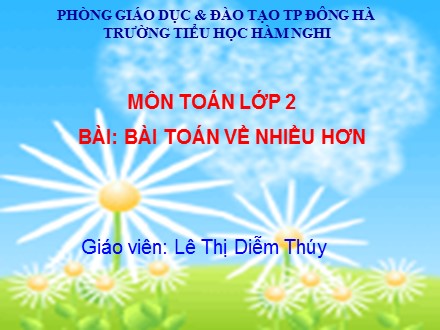 PHÒNG GIÁO DỤC & ĐÀO TẠO TP ĐÔNG HÀ
TRƯỜNG TIỂU HỌC HÀM NGHI

MÔN TOÁN LỚP 2

BÀI: BÀI TOÁN VỀ NHIỀU HƠN

Giáo viên: Lê Thị Diễm Thúy